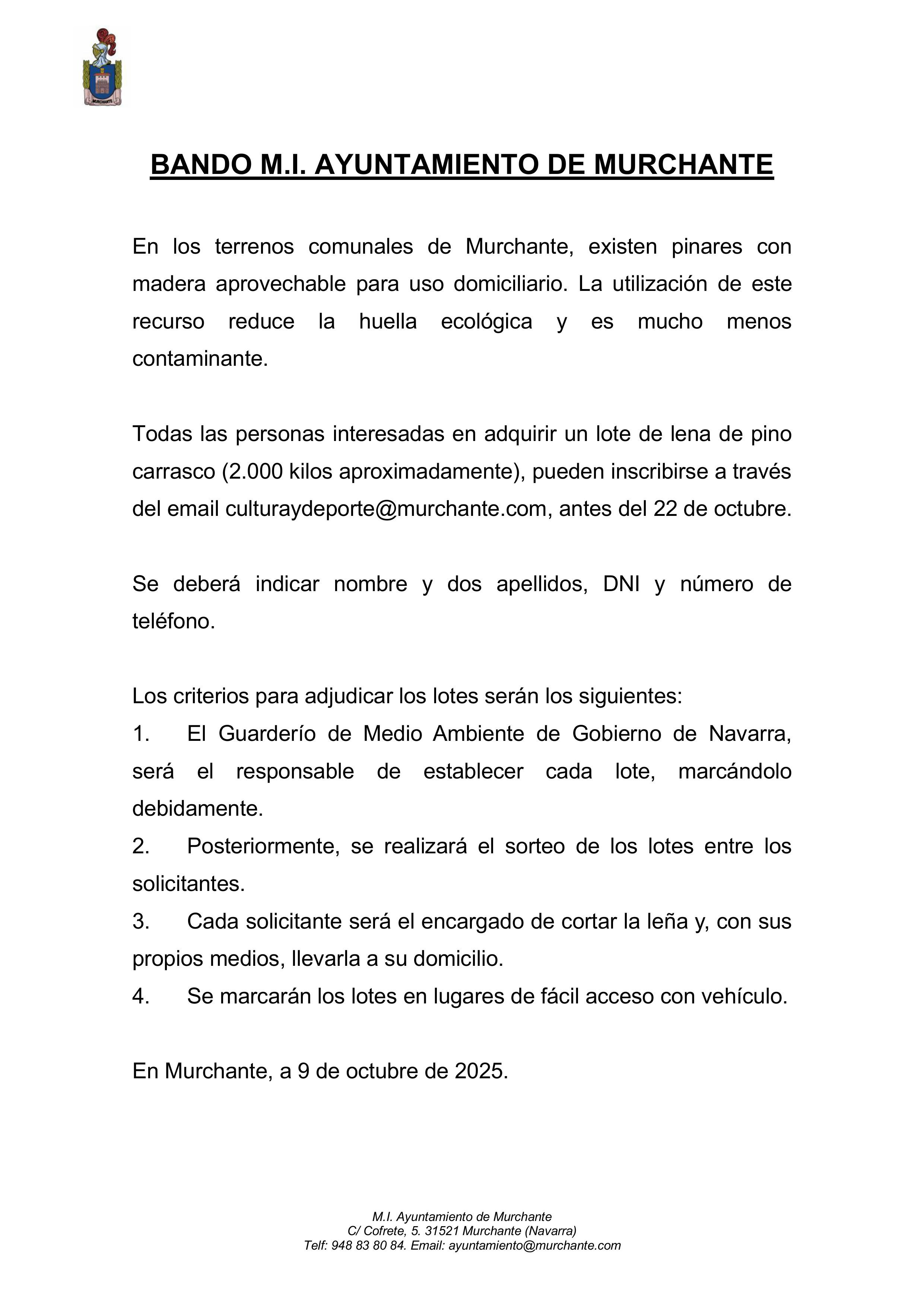 MURCHANTE

BANDO M.I. AYUNTAMIENTO DE MURCHANTE

En los terrenos comunales de Murchante, existen pinares con madera aprovechable para uso domiciliario. La utilización de este recurso reduce la huella ecológica y es mucho menos contaminante.

Todas las personas interesadas en adquirir un lote de lena de pino carrasco (2.000 kilos aproximadamente), pueden inscribirse a través del email culturaydeporte@murchante.com, antes del 22 de octubre.

Se deberá indicar nombre y dos apellidos, DNI y número de teléfono.

Los criterios para adjudicar los lotes serán los siguientes:
1. El Guarderío de Medio Ambiente de Gobierno de Navarra, será el responsable de establecer cada lote, marcándolo debidamente.
2. Posteriormente, se realizará el sorteo de los lotes entre los solicitantes.
3. Cada solicitante será el encargado de cortar la leña y, con sus propios medios, llevarla a su domicilio.
4. Se marcarán los lotes en lugares de fácil acceso con vehículo.

En Murchante, a 9 de octubre de 2025.

M.I. Ayuntamiento de Murchante
C/ Cofrete, 5. 31521 Murchante (Navarra)
Telf: 948 83 80 84. Email: ayuntamiento@murchante.com